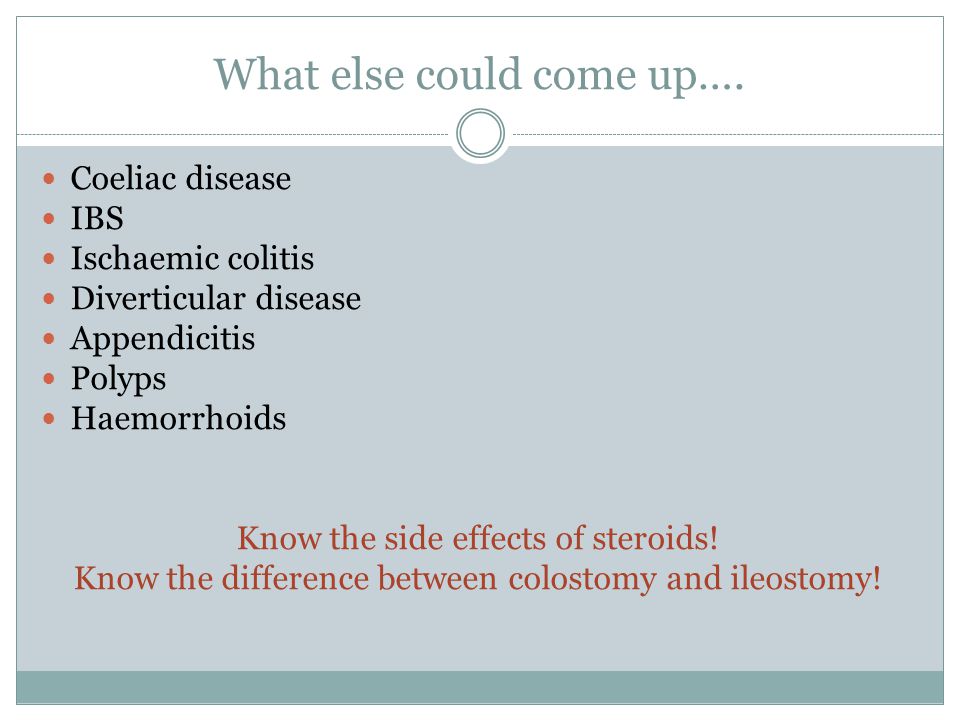 What else could come up….

- Coeliac disease
- IBS
- Ischaemic colitis
- Diverticular disease
- Appendicitis
- Polyps
- Haemorrhoids

Know the side effects of steroids!
Know the difference between colostomy and ileostomy!